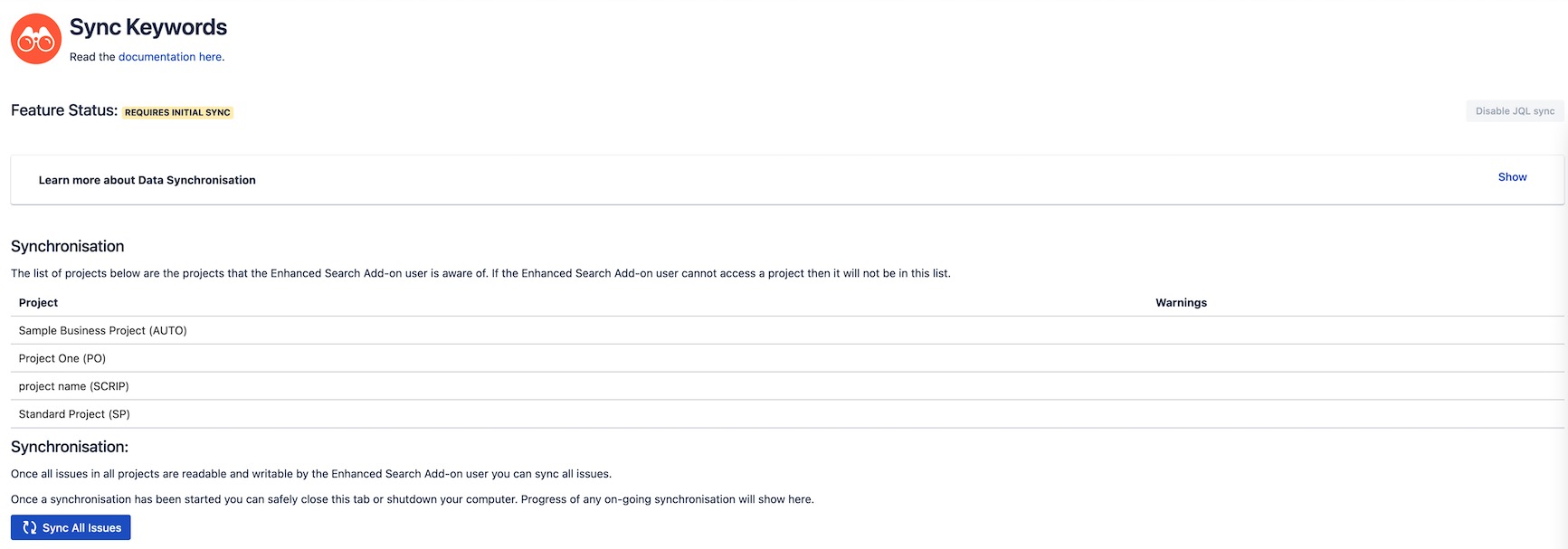 Sync Keywords
Read the documentation here.

Feature Status: REQUIRES INITIAL SYNC

Disable JQL sync

Learn more about Data Synchronisation

Show

Synchronisation

The list of projects below are the projects that the Enhanced Search Add-on user is aware of. If the Enhanced Search Add-on user cannot access a project then it will not be in this list.

| Project | Warnings |
|---|---|
| Sample Business Project (AUTO) | |
| Project One (PO) | |
| project name (SCRIP) | |
| Standard Project (SP) | |

Synchronisation:

Once all issues in all projects are readable and writable by the Enhanced Search Add-on user you can sync all issues.

Once a synchronisation has been started you can safely close this tab or shutdown your computer. Progress of any on-going synchronisation will show here.

Sync All Issues